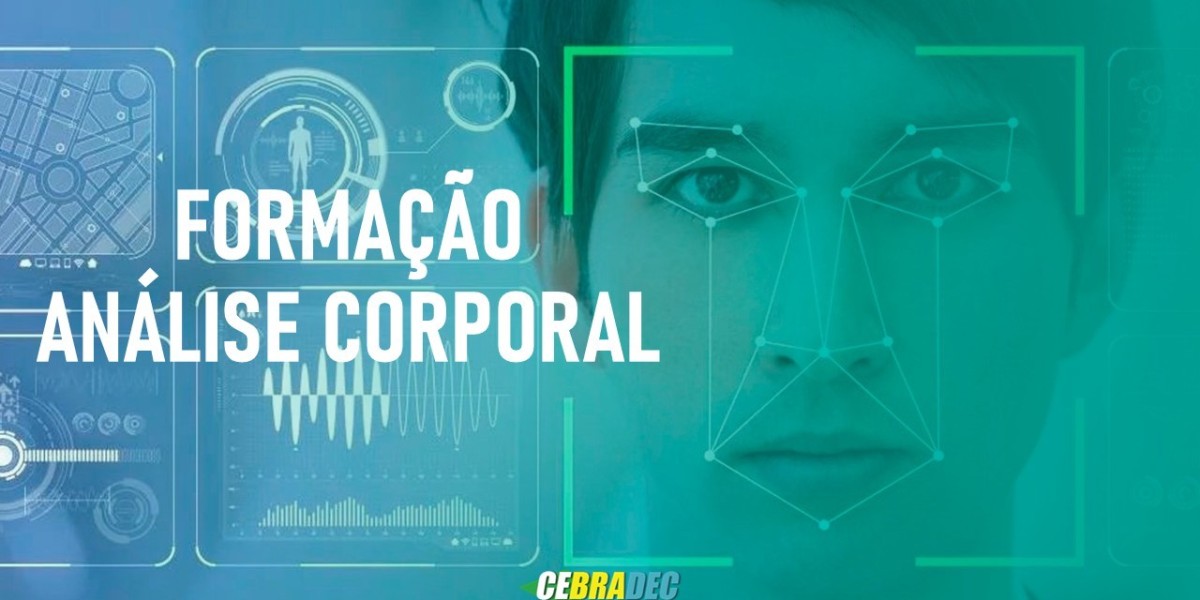 FORMAÇÃO
ANÁLISE CORPORAL

CEBRADEC